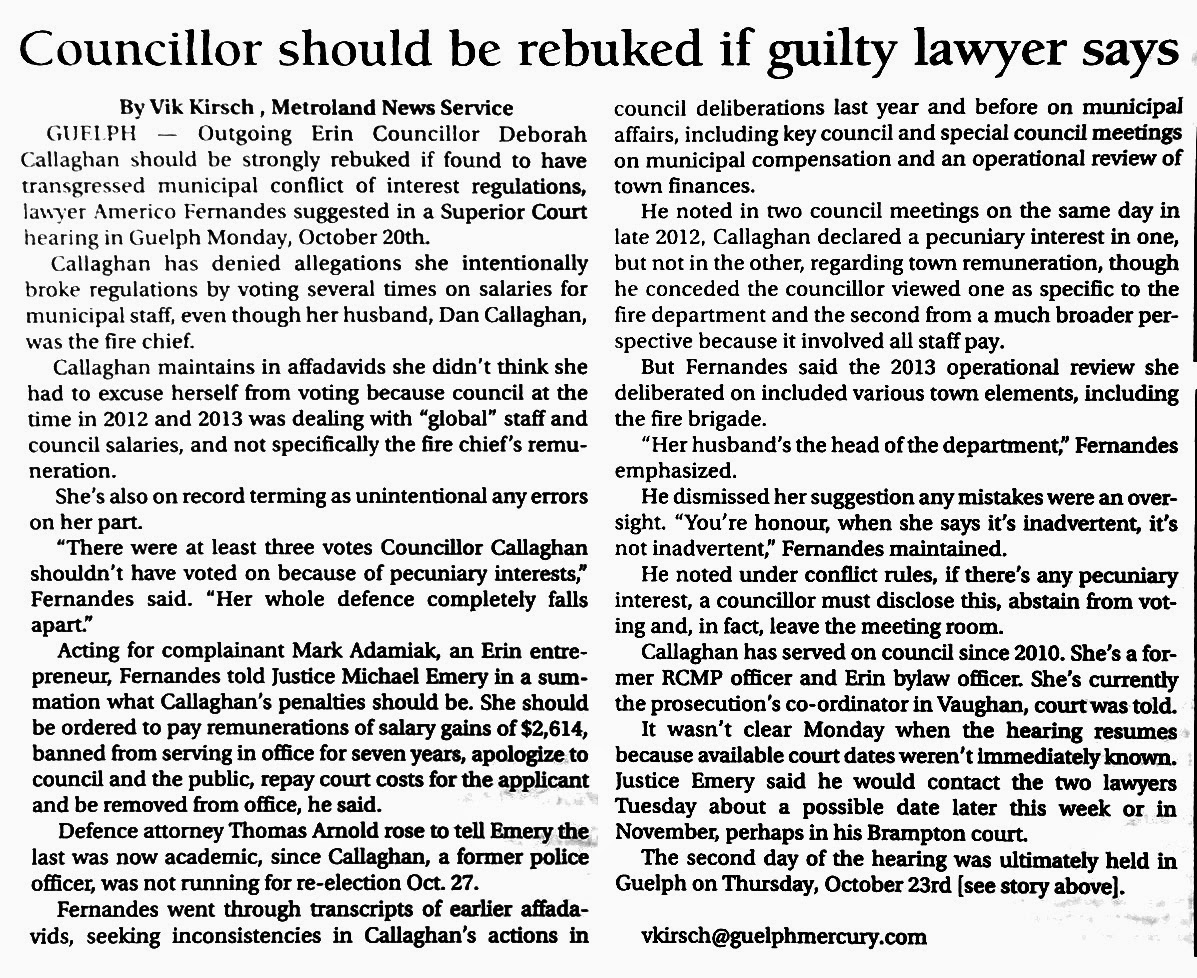 Councillor should be rebuked if guilty lawyer says

By Vik Kirsch , Metroland News Service

GUELPH — Outgoing Erin Councillor Deborah Callaghan should be strongly rebuked if found to have transgressed municipal conflict of interest regulations, lawyer Americo Fernandes suggested in a Superior Court hearing in Guelph Monday, October 20th.

Callaghan has denied allegations she intentionally broke regulations by voting several times on salaries for municipal staff, even though her husband, Dan Callaghan, was the fire chief.

Callaghan maintains in affadavids she didn't think she had to excuse herself from voting because council at the time in 2012 and 2013 was dealing with "global" staff and council salaries, and not specifically the fire chief's remuneration.

She's also on record terming as unintentional any errors on her part.

"There were at least three votes Councillor Callaghan shouldn't have voted on because of pecuniary interests," Fernandes said. "Her whole defence completely falls apart."

Acting for complainant Mark Adamiak, an Erin entrepreneur, Fernandes told Justice Michael Emery in a summation what Callaghan's penalties should be. She should be ordered to pay remunerations of salary gains of $2,614, banned from serving in office for seven years, apologize to council and the public, repay court costs for the applicant and be removed from office, he said.

Defence attorney Thomas Arnold rose to tell Emery the last was now academic, since Callaghan, a former police officer, was not running for re-election Oct. 27.

Fernandes went through transcripts of earlier affadavids, seeking inconsistencies in Callaghan's actions in council deliberations last year and before on municipal affairs, including key council and special council meetings on municipal compensation and an operational review of town finances.

He noted in two council meetings on the same day in late 2012, Callaghan declared a pecuniary interest in one, but not in the other, regarding town remuneration, though he conceded the councillor viewed one as specific to the fire department and the second from a much broader perspective because it involved all staff pay.

But Fernandes said the 2013 operational review she deliberated on included various town elements, including the fire brigade.

"Her husband's the head of the department," Fernandes emphasized.

He dismissed her suggestion any mistakes were an oversight. "You're honour, when she says it's inadvertent, it's not inadvertent," Fernandes maintained.

He noted under conflict rules, if there's any pecuniary interest, a councillor must disclose this, abstain from voting and, in fact, leave the meeting room.

Callaghan has served on council since 2010. She's a former RCMP officer and Erin bylaw officer. She's currently the prosecution's co-ordinator in Vaughan, court was told.

It wasn't clear Monday when the hearing resumes because available court dates weren't immediately known. Justice Emery said he would contact the two lawyers Tuesday about a possible date later this week or in November, perhaps in his Brampton court.

The second day of the hearing was ultimately held in Guelph on Thursday, October 23rd [see story above].

vkirsch@guelphmercury.com